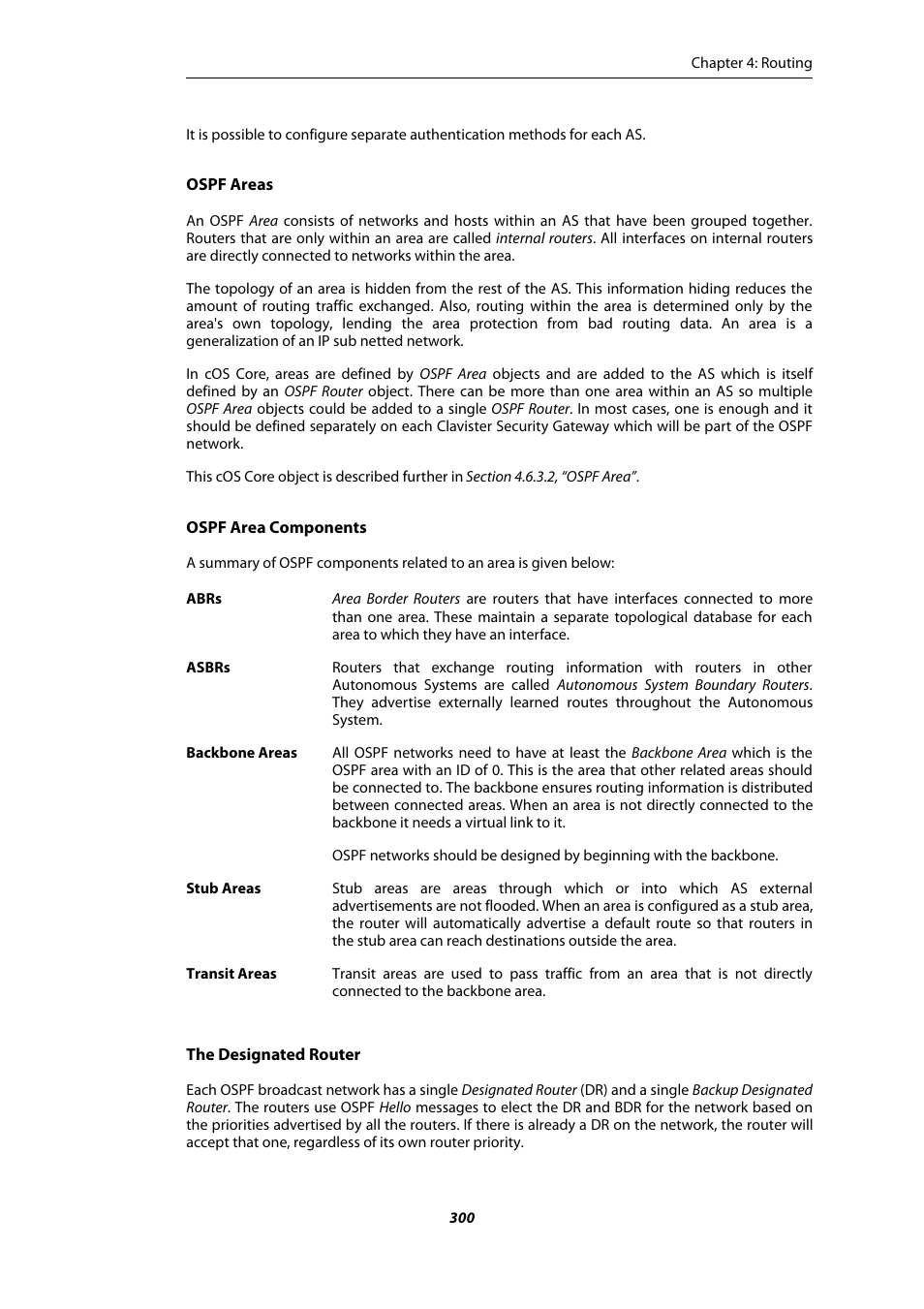 Chapter 4: Routing

It is possible to configure separate authentication methods for each AS.

OSPF Areas

An OSPF Area consists of networks and hosts within an AS that have been grouped together. Routers that are only within an area are called internal routers. All interfaces on internal routers are directly connected to networks within the area.

The topology of an area is hidden from the rest of the AS. This information hiding reduces the amount of routing traffic exchanged. Also, routing within the area is determined only by the area's own topology, lending the area protection from bad routing data. An area is a generalization of an IP sub netted network.

In cOS Core, areas are defined by OSPF Area objects and are added to the AS which is itself defined by an OSPF Router object. There can be more than one area within an AS so multiple OSPF Area objects could be added to a single OSPF Router. In most cases, one is enough and it should be defined separately on each Clavister Security Gateway which will be part of the OSPF network.

This cOS Core object is described further in Section 4.6.3.2, “OSPF Area”.

OSPF Area Components

A summary of OSPF components related to an area is given below:

ABRs

Area Border Routers are routers that have interfaces connected to more than one area. These maintain a separate topological database for each area to which they have an interface.

ASBRs

Routers that exchange routing information with routers in other Autonomous Systems are called Autonomous System Boundary Routers. They advertise externally learned routes throughout the Autonomous System.

Backbone Areas

All OSPF networks need to have at least the Backbone Area which is the OSPF area with an ID of 0. This is the area that other related areas should be connected to. The backbone ensures routing information is distributed between connected areas. When an area is not directly connected to the backbone it needs a virtual link to it.

OSPF networks should be designed by beginning with the backbone.

Stub Areas

Stub areas are areas through which or into which AS external advertisements are not flooded. When an area is configured as a stub area, the router will automatically advertise a default route so that routers in the stub area can reach destinations outside the area.

Transit Areas

Transit areas are used to pass traffic from an area that is not directly connected to the backbone area.

The Designated Router

Each OSPF broadcast network has a single Designated Router (DR) and a single Backup Designated Router. The routers use OSPF Hello messages to elect the DR and BDR for the network based on the priorities advertised by all the routers. If there is already a DR on the network, the router will accept that one, regardless of its own router priority.

300